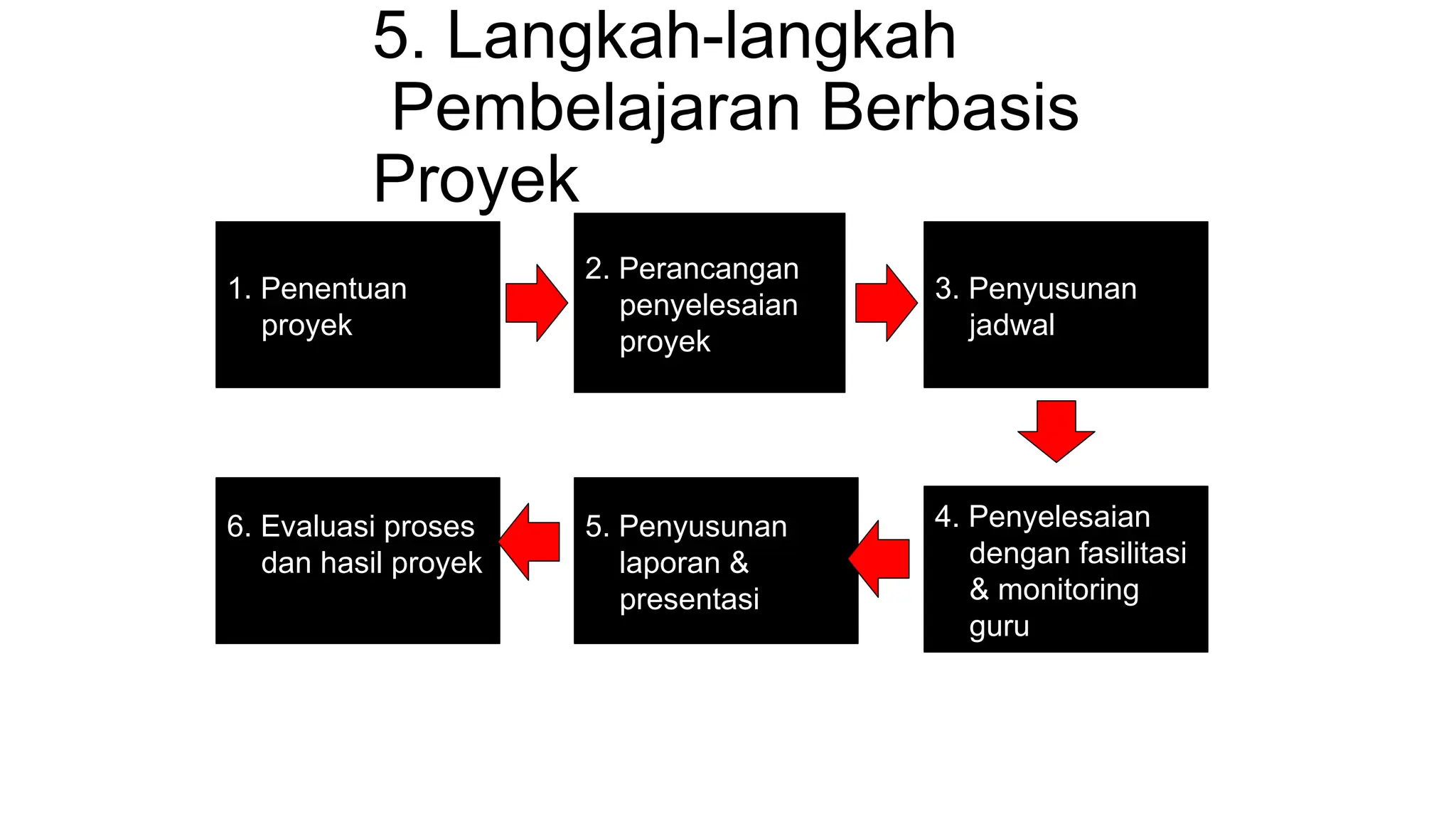 5. Langkah-langkah Pembelajaran Berbasis Proyek

1. Penentuan proyek

2. Perancangan penyelesaian proyek

3. Penyusunan jadwal

4. Penyelesaian dengan fasilitasi & monitoring guru

5. Penyusunan laporan & presentasi

6. Evaluasi proses dan hasil proyek